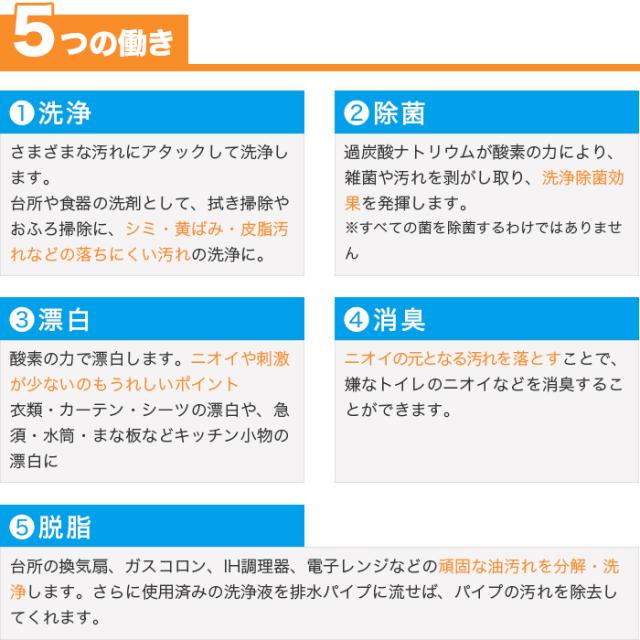 5つの働き

❶洗浄

さまざまな汚れにアタックして洗浄します。
台所や食器の洗剤として、拭き掃除やおふろ掃除に、シミ・黄ばみ・皮脂汚れなどの落ちにくい汚れの洗浄に。

❷除菌

過炭酸ナトリウムが酸素の力により、雑菌や汚れを剥がし取り、洗浄除菌効果を発揮します。
※すべての菌を除菌するわけではありません

❸漂白

酸素の力で漂白します。ニオイや刺激が少ないのもうれしいポイント
衣類・カーテン・シーツの漂白や、急須・水筒・まな板などキッチン小物の漂白に

❹消臭

ニオイの元となる汚れを落とすことで、嫌なトイレのニオイなどを消臭することができます。

❺脱脂

台所の換気扇、ガスコロン、IH調理器、電子レンジなどの頑固な油汚れを分解・洗浄します。さらに使用済みの洗浄液を排水パイプに流せば、パイプの汚れを除去してくれます。